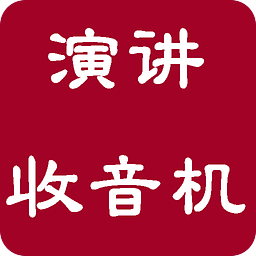 演讲
收音机